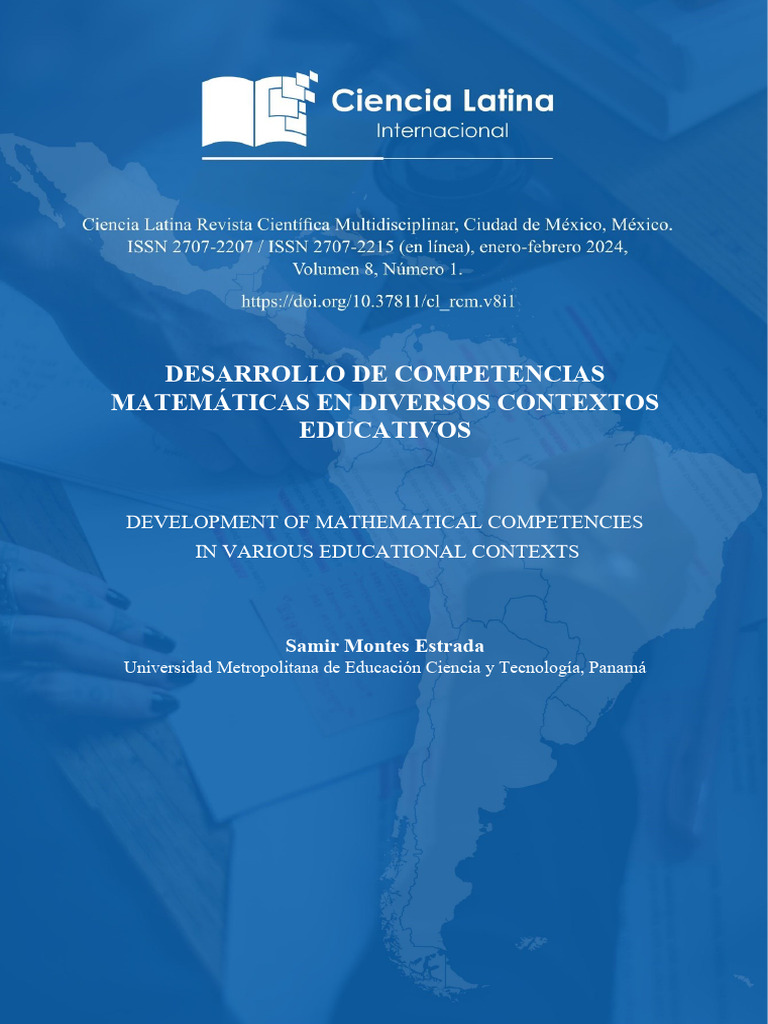 Ciencia Latina
Internacional

Ciencia Latina Revista Científica Multidisciplinar, Ciudad de México, México.
ISSN 2707-2207 / ISSN 2707-2215 (en línea), enero-febrero 2024,
Volumen 8, Número 1.

https://doi.org/10.37811/cl_rcm.v8i1

DESARROLLO DE COMPETENCIAS MATEMÁTICAS EN DIVERSOS CONTEXTOS EDUCATIVOS

DEVELOPMENT OF MATHEMATICAL COMPETENCIES IN VARIOUS EDUCATIONAL CONTEXTS

Samir Montes Estrada
Universidad Metropolitana de Educación Ciencia y Tecnología, Panamá